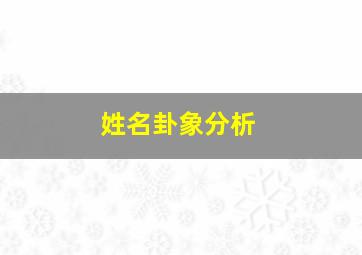 姓名卦象分析